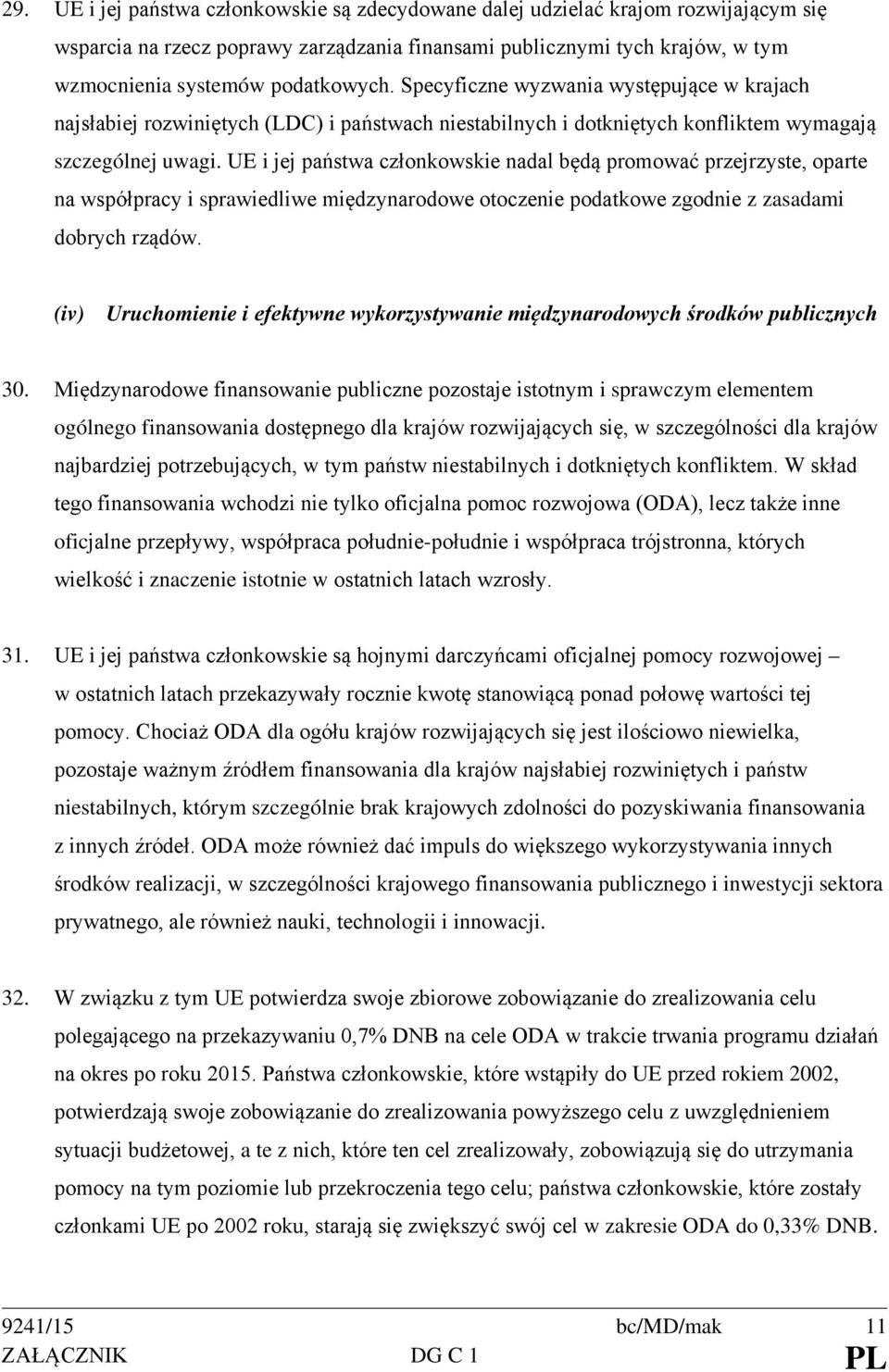 29. UE i jej państwa członkowskie są zdecydowane dalej udzielać krajom rozwijającym się wsparcia na rzecz poprawy zarządzania finansami publicznymi tych krajów, w tym wzmocnienia systemów podatkowych. Specyficzne wyzwania występujące w krajach najsłabiej rozwiniętych (LDC) i państwach niestabilnych i dotkniętych konfliktem wymagają szczególnej uwagi. UE i jej państwa członkowskie nadal będą promować przejrzyste, oparte na współpracy i sprawiedliwe międzynarodowe otoczenie podatkowe zgodnie z zasadami dobrych rządów.

(iv) Uruchomienie i efektywne wykorzystywanie międzynarodowych środków publicznych

30. Międzynarodowe finansowanie publiczne pozostaje istotnym i sprawczym elementem ogólnego finansowania dostępnego dla krajów rozwijających się, w szczególności dla krajów najbardziej potrzebujących, w tym państw niestabilnych i dotkniętych konfliktem. W skład tego finansowania wchodzi nie tylko oficjalna pomoc rozwojowa (ODA), lecz także inne oficjalne przepływy, współpraca południe-południe i współpraca trójstronna, których wielkość i znaczenie istotnie w ostatnich latach wzrosły.

31. UE i jej państwa członkowskie są hojnymi darczyńcami oficjalnej pomocy rozwojowej – w ostatnich latach przekazywały rocznie kwotę stanowiącą ponad połowę wartości tej pomocy. Chociaż ODA dla ogółu krajów rozwijających się jest ilościowo niewielka, pozostaje ważnym źródłem finansowania dla krajów najsłabiej rozwiniętych i państw niestabilnych, którym szczególnie brak krajowych zdolności do pozyskiwania finansowania z innych źródeł. ODA może również dać impuls do większego wykorzystywania innych środków realizacji, w szczególności krajowego finansowania publicznego i inwestycji sektora prywatnego, ale również nauki, technologii i innowacji.

32. W związku z tym UE potwierdza swoje zbiorowe zobowiązanie do zrealizowania celu polegającego na przekazywaniu 0,7% DNB na cele ODA w trakcie trwania programu działań na okres po roku 2015. Państwa członkowskie, które wstąpiły do UE przed rokiem 2002, potwierdzają swoje zobowiązanie do zrealizowania powyższego celu z uwzględnieniem sytuacji budżetowej, a te z nich, które ten cel zrealizowały, zobowiązują się do utrzymania pomocy na tym poziomie lub przekroczenia tego celu; państwa członkowskie, które zostały członkami UE po 2002 roku, starają się zwiększyć swój cel w zakresie ODA do 0,33% DNB.

9241/15 bc/MD/mak 11
ZAŁĄCZNIK DG C 1 PL